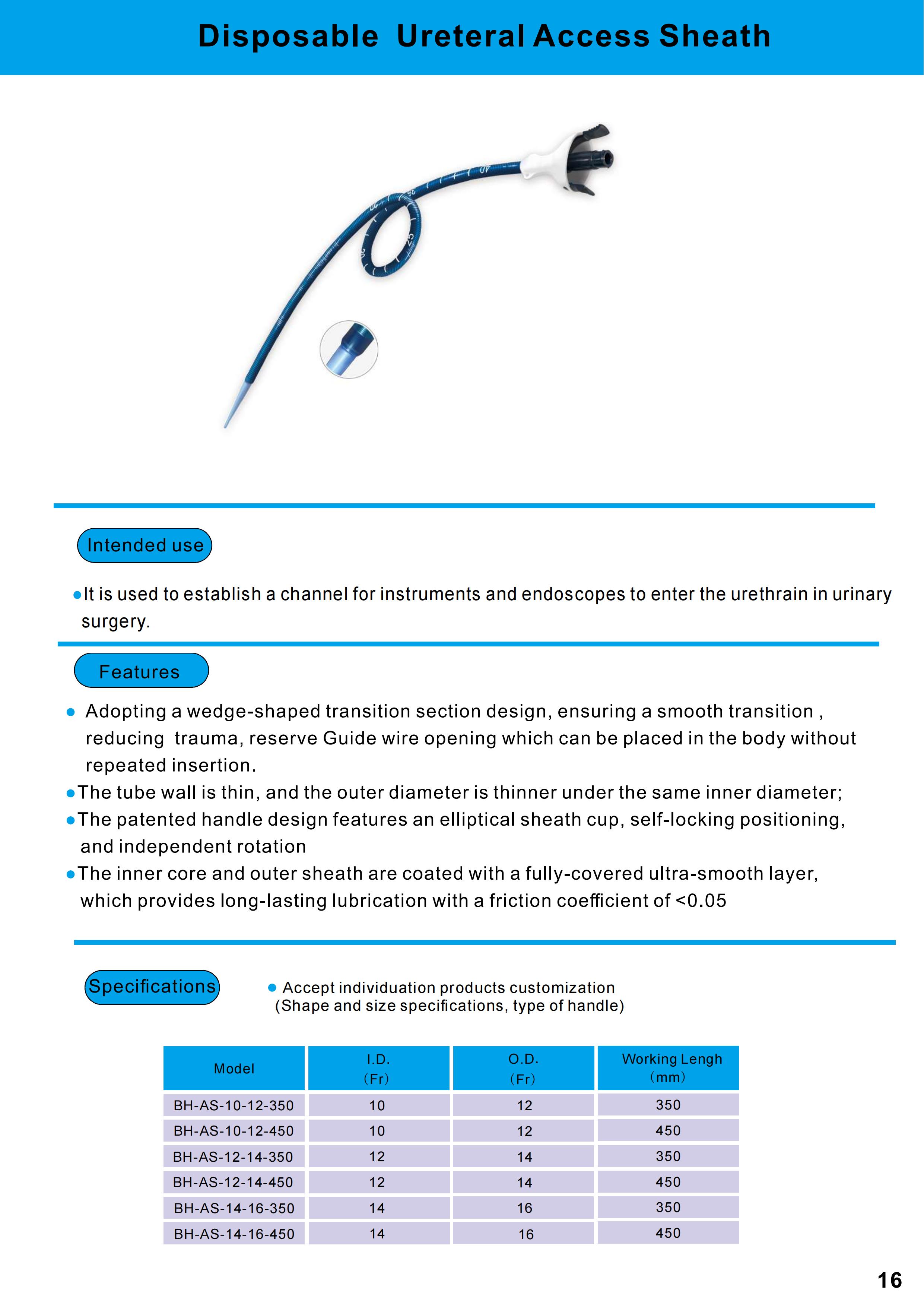 Disposable Ureteral Access Sheath

Intended use

●It is used to establish a channel for instruments and endoscopes to enter the urethrain in urinary surgery.

Features

● Adopting a wedge-shaped transition section design, ensuring a smooth transition , reducing trauma, reserve Guide wire opening which can be placed in the body without repeated insertion.
●The tube wall is thin, and the outer diameter is thinner under the same inner diameter;
●The patented handle design features an elliptical sheath cup, self-locking positioning, and independent rotation
●The inner core and outer sheath are coated with a fully-covered ultra-smooth layer, which provides long-lasting lubrication with a friction coefficient of <0.05

Specifications

● Accept individuation products customization (Shape and size specifications, type of handle)

| Model | I.D. (Fr) | O.D. (Fr) | Working Lengh (mm) |
|---|---|---|---|
| BH-AS-10-12-350 | 10 | 12 | 350 |
| BH-AS-10-12-450 | 10 | 12 | 450 |
| BH-AS-12-14-350 | 12 | 14 | 350 |
| BH-AS-12-14-450 | 12 | 14 | 450 |
| BH-AS-14-16-350 | 14 | 16 | 350 |
| BH-AS-14-16-450 | 14 | 16 | 450 |

16